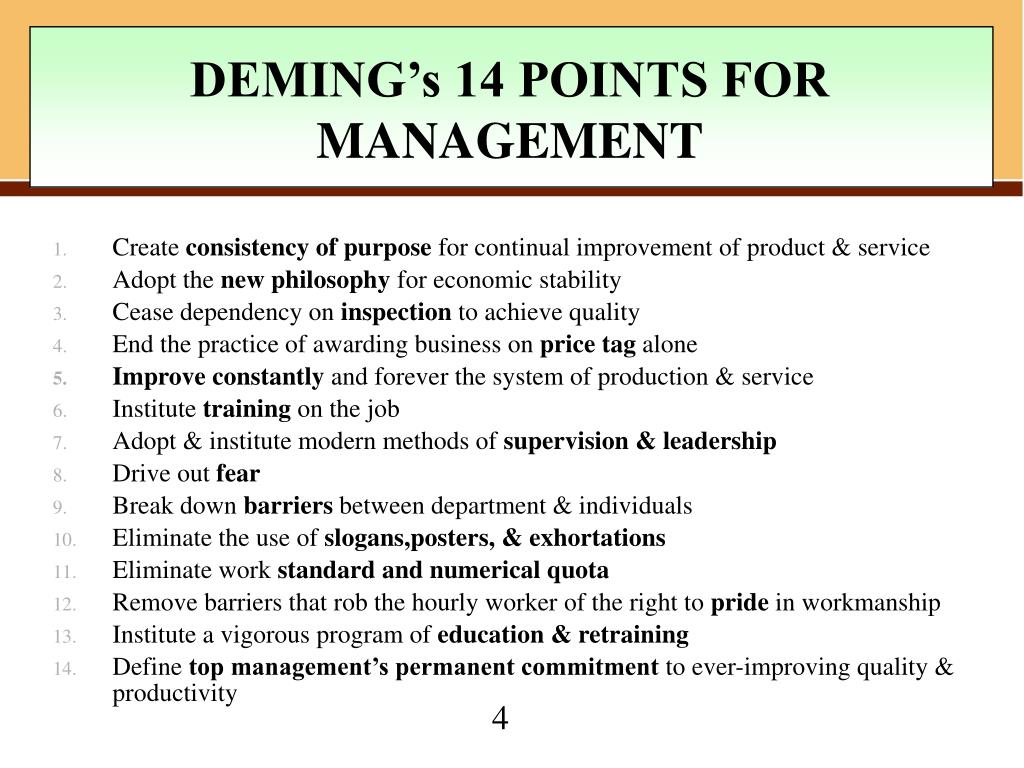 DEMING's 14 POINTS FOR MANAGEMENT

1. Create consistency of purpose for continual improvement of product & service
2. Adopt the new philosophy for economic stability
3. Cease dependency on inspection to achieve quality
4. End the practice of awarding business on price tag alone
5. Improve constantly and forever the system of production & service
6. Institute training on the job
7. Adopt & institute modern methods of supervision & leadership
8. Drive out fear
9. Break down barriers between department & individuals
10. Eliminate the use of slogans,posters, & exhortations
11. Eliminate work standard and numerical quota
12. Remove barriers that rob the hourly worker of the right to pride in workmanship
13. Institute a vigorous program of education & retraining
14. Define top management's permanent commitment to ever-improving quality & productivity

4